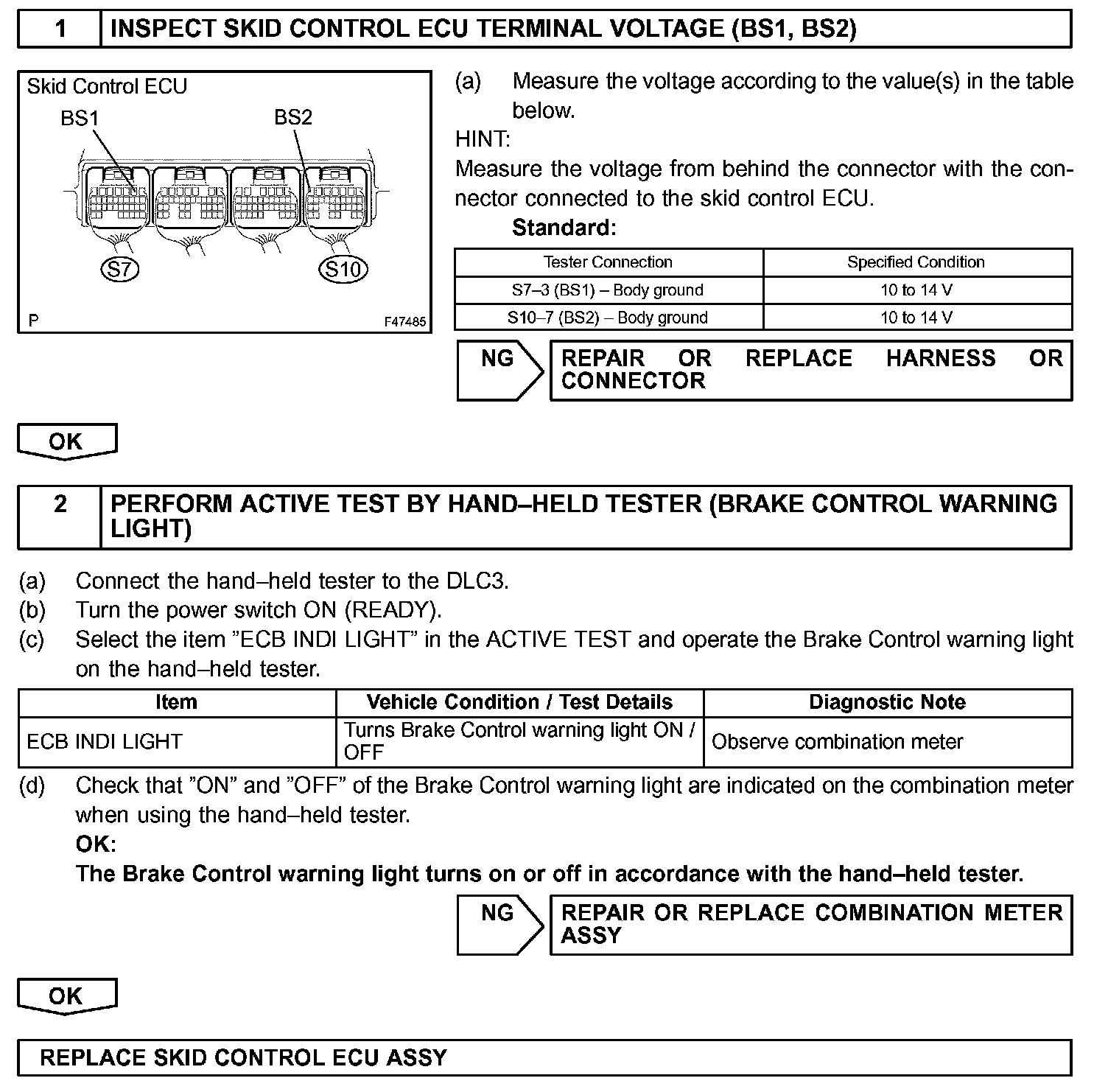 1 INSPECT SKID CONTROL ECU TERMINAL VOLTAGE (BS1, BS2)

Skid Control ECU
BS1
BS2
S7
S10
P
F47485

(a) Measure the voltage according to the value(s) in the table below.
HINT:
Measure the voltage from behind the connector with the connector connected to the skid control ECU.
Standard:

| Tester Connection | Specified Condition |
|---|---|
| S7–3 (BS1) – Body ground | 10 to 14 V |
| S10–7 (BS2) – Body ground | 10 to 14 V |

NG REPAIR OR REPLACE HARNESS OR CONNECTOR

OK

2 PERFORM ACTIVE TEST BY HAND–HELD TESTER (BRAKE CONTROL WARNING LIGHT)

(a) Connect the hand–held tester to the DLC3.
(b) Turn the power switch ON (READY).
(c) Select the item ”ECB INDI LIGHT” in the ACTIVE TEST and operate the Brake Control warning light on the hand–held tester.

| Item | Vehicle Condition / Test Details | Diagnostic Note |
|---|---|---|
| ECB INDI LIGHT | Turns Brake Control warning light ON / OFF | Observe combination meter |

(d) Check that ”ON” and ”OFF” of the Brake Control warning light are indicated on the combination meter when using the hand–held tester.
OK:
The Brake Control warning light turns on or off in accordance with the hand–held tester.

NG REPAIR OR REPLACE COMBINATION METER ASSY

OK

REPLACE SKID CONTROL ECU ASSY